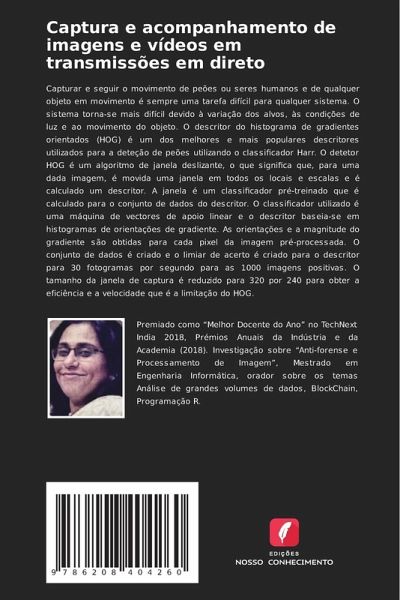 Captura e acompanhamento de imagens e vídeos em transmissões em direto

Capturar e seguir o movimento de peões ou seres humanos e de qualquer objeto em movimento é sempre uma tarefa difícil para qualquer sistema. O sistema torna-se mais difícil devido à variação dos alvos, às condições de luz e ao movimento do objeto. O descritor do histograma de gradientes orientados (HOG) é um dos melhores e mais populares descritores utilizados para a deteção de peões utilizando o classificador Harr. O detetor HOG é um algoritmo de janela deslizante, o que significa que, para uma dada imagem, é movida uma janela em todos os locais e escalas e é calculado um descritor. A janela é um classificador pré-treinado que é calculado para o conjunto de dados do descritor. O classificador utilizado é uma máquina de vectores de apoio linear e o descritor baseia-se em histogramas de orientações de gradiente. As orientações e a magnitude do gradiente são obtidas para cada pixel da imagem pré-processada. O conjunto de dados é criado e o limiar de acerto é criado para o descritor para 30 fotogramas por segundo para as 1000 imagens positivas. O tamanho da janela de captura é reduzido para 320 por 240 para obter a eficiência e a velocidade que é a limitação do HOG.

Premiado como "Melhor Docente do Ano" no TechNext India 2018, Prémios Anuais da Indústria e da Academia (2018). Investigação sobre "Anti-forense e Processamento de Imagem", Mestrado em Engenharia Informática, orador sobre os temas Análise de grandes volumes de dados, BlockChain, Programação R.

9 786208 404260

EDIÇÕES
NOSSO CONHECIMENTO